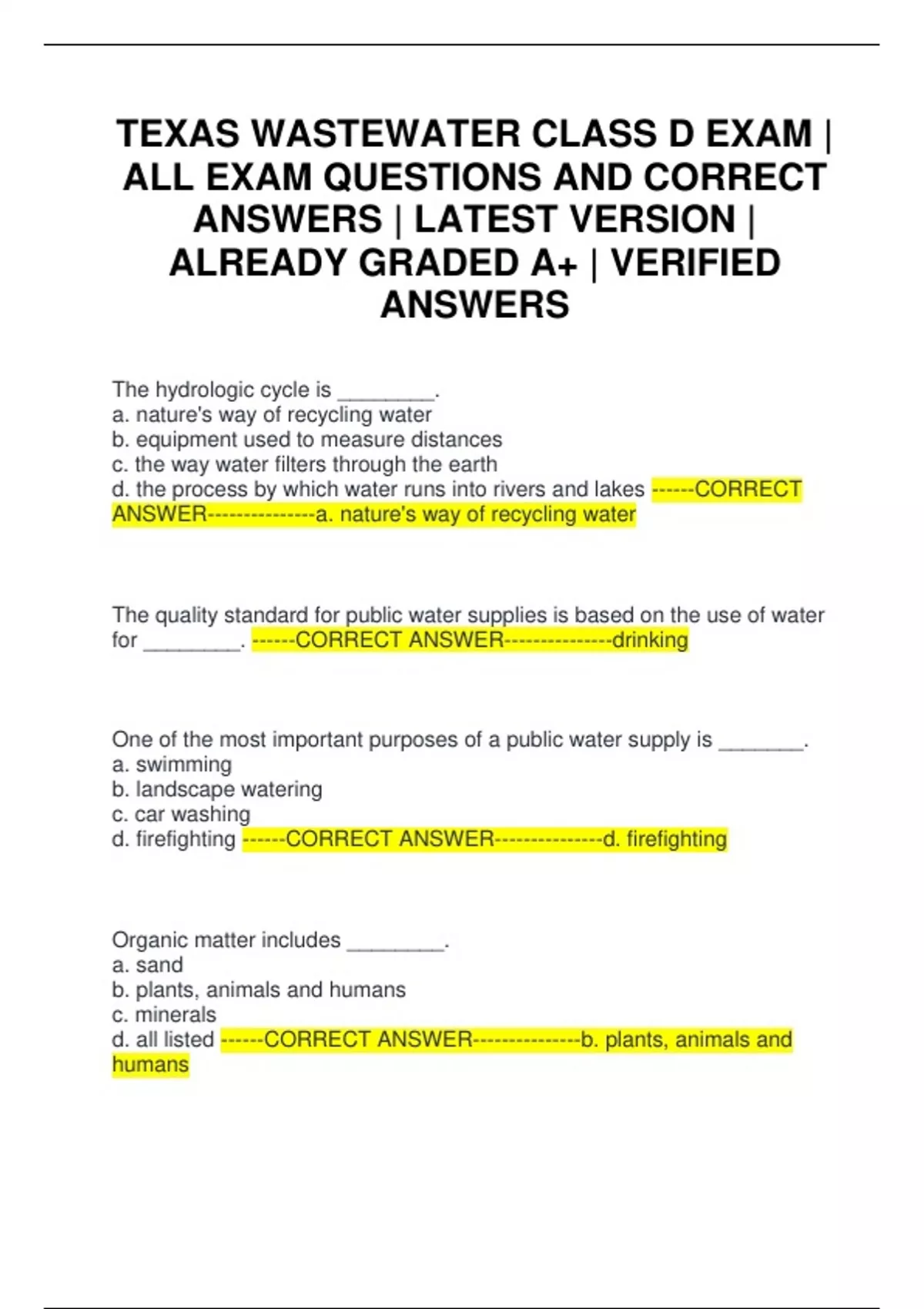 TEXAS WASTEWATER CLASS D EXAM | ALL EXAM QUESTIONS AND CORRECT ANSWERS | LATEST VERSION | ALREADY GRADED A+ | VERIFIED ANSWERS

The hydrologic cycle is ________.
a. nature's way of recycling water
b. equipment used to measure distances
c. the way water filters through the earth
d. the process by which water runs into rivers and lakes ------CORRECT ANSWER---------------a. nature's way of recycling water

The quality standard for public water supplies is based on the use of water for ________. ------CORRECT ANSWER---------------drinking

One of the most important purposes of a public water supply is _______.
a. swimming
b. landscape watering
c. car washing
d. firefighting ------CORRECT ANSWER---------------d. firefighting

Organic matter includes ________.
a. sand
b. plants, animals and humans
c. minerals
d. all listed ------CORRECT ANSWER---------------b. plants, animals and humans